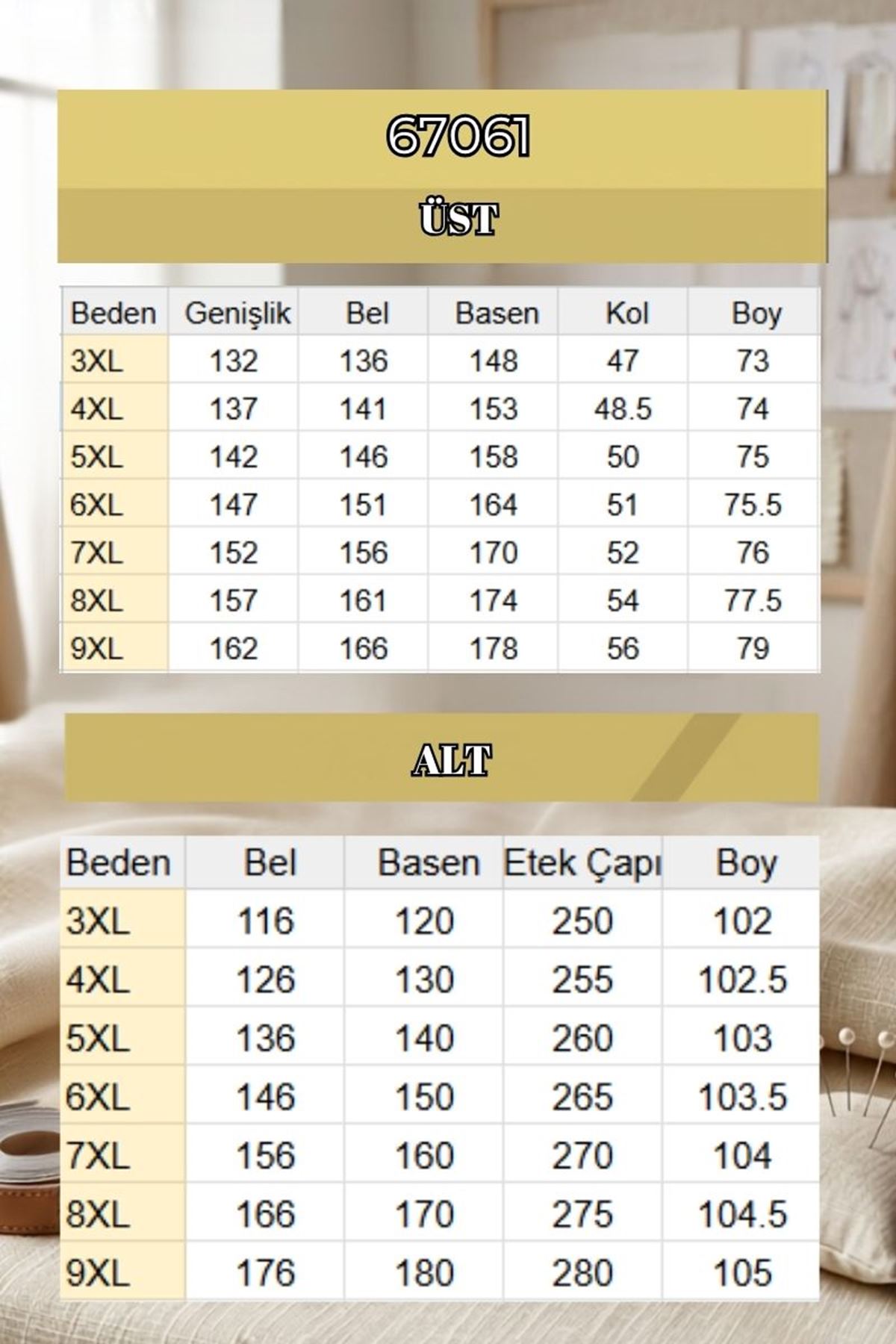 67061

ÜST

| Beden | Genişlik | Bel | Basen | Kol | Boy |
|---|---|---|---|---|---|
| 3XL | 132 | 136 | 148 | 47 | 73 |
| 4XL | 137 | 141 | 153 | 48.5 | 74 |
| 5XL | 142 | 146 | 158 | 50 | 75 |
| 6XL | 147 | 151 | 164 | 51 | 75.5 |
| 7XL | 152 | 156 | 170 | 52 | 76 |
| 8XL | 157 | 161 | 174 | 54 | 77.5 |
| 9XL | 162 | 166 | 178 | 56 | 79 |

ALT

| Beden | Bel | Basen | Etek Çapı | Boy |
|---|---|---|---|---|
| 3XL | 116 | 120 | 250 | 102 |
| 4XL | 126 | 130 | 255 | 102.5 |
| 5XL | 136 | 140 | 260 | 103 |
| 6XL | 146 | 150 | 265 | 103.5 |
| 7XL | 156 | 160 | 270 | 104 |
| 8XL | 166 | 170 | 275 | 104.5 |
| 9XL | 176 | 180 | 280 | 105 |